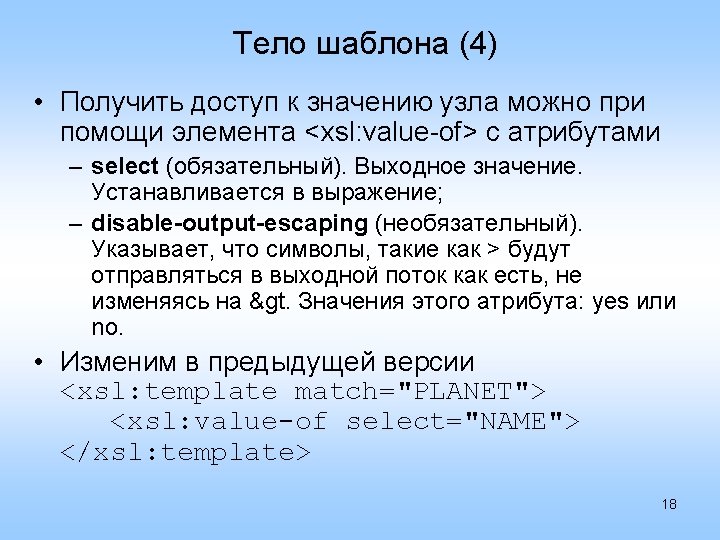 Тело шаблона (4)

• Получить доступ к значению узла можно при помощи элемента <xsl:value-of> с атрибутами

- select (обязательный). Выходное значение. Устанавливается в выражение;

- disable-output-escaping (необязательный). Указывает, что символы, такие как > будут отправляться в выходной поток как есть, не изменяясь на &gt. Значения этого атрибута: yes или no.

• Изменим в предыдущей версии
<xsl:template match="PLANET">
<xsl:value-of select="NAME">
</xsl:template>

18